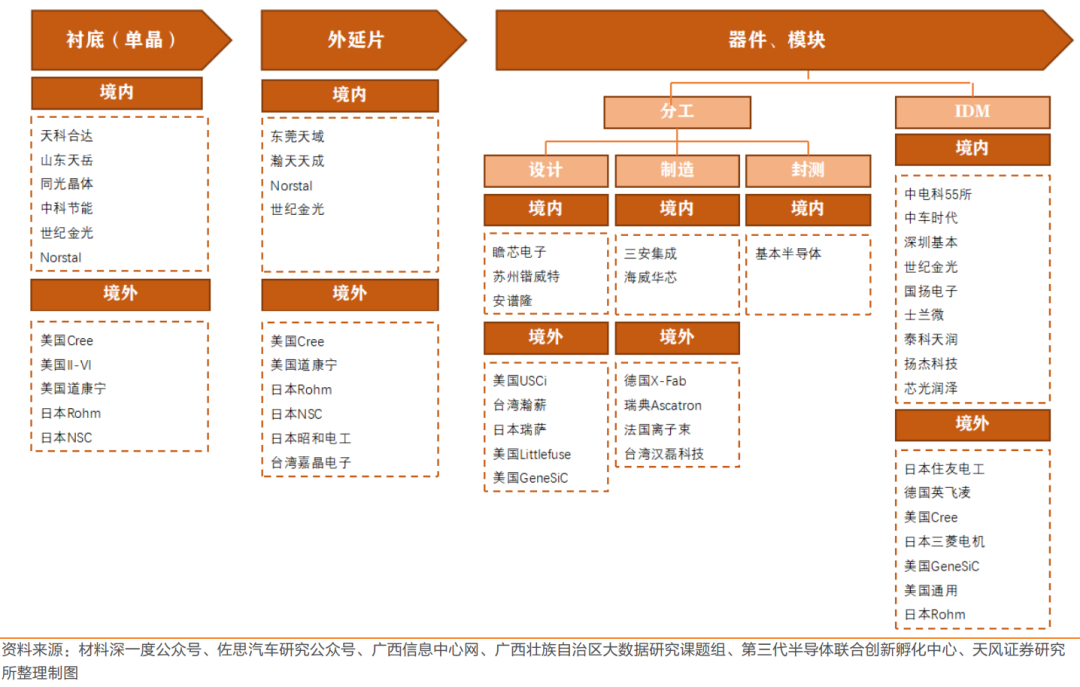 衬底（单晶）

境内

天科合达
山东天岳
同光晶体
中科节能
世纪金光
Norstal

境外

美国Cree
美国Ⅱ-Ⅵ
美国道康宁
日本Rohm
日本NSC

外延片

境内

东莞天域
瀚天天成
Norstal
世纪金光

境外

美国Cree
美国道康宁
日本Rohm
日本NSC
日本昭和电工
台湾嘉晶电子

器件、模块

分工

设计

境内

瞻芯电子
苏州锴威特
安谱隆

境外

美国USCi
台湾瀚薪
日本瑞萨
美国Littlefuse
美国GeneSiC

制造

境内

三安集成
海威华芯

境外

德国X-Fab
瑞典Ascatron
法国离子束
台湾汉磊科技

封测

境内

基本半导体

IDM

境内

中电科55所
中车时代
深圳基本
世纪金光
国扬电子
士兰微
泰科天润
扬杰科技
芯光润泽

境外

日本住友电工
德国英飞凌
美国Cree
日本三菱电机
美国GeneSiC
美国通用
日本Rohm

资料来源：材料深一度公众号、佐思汽车研究公众号、广西信息中心网、广西壮族自治区大数据研究课题组、第三代半导体联合创新孵化中心、天风证券研究所整理制图